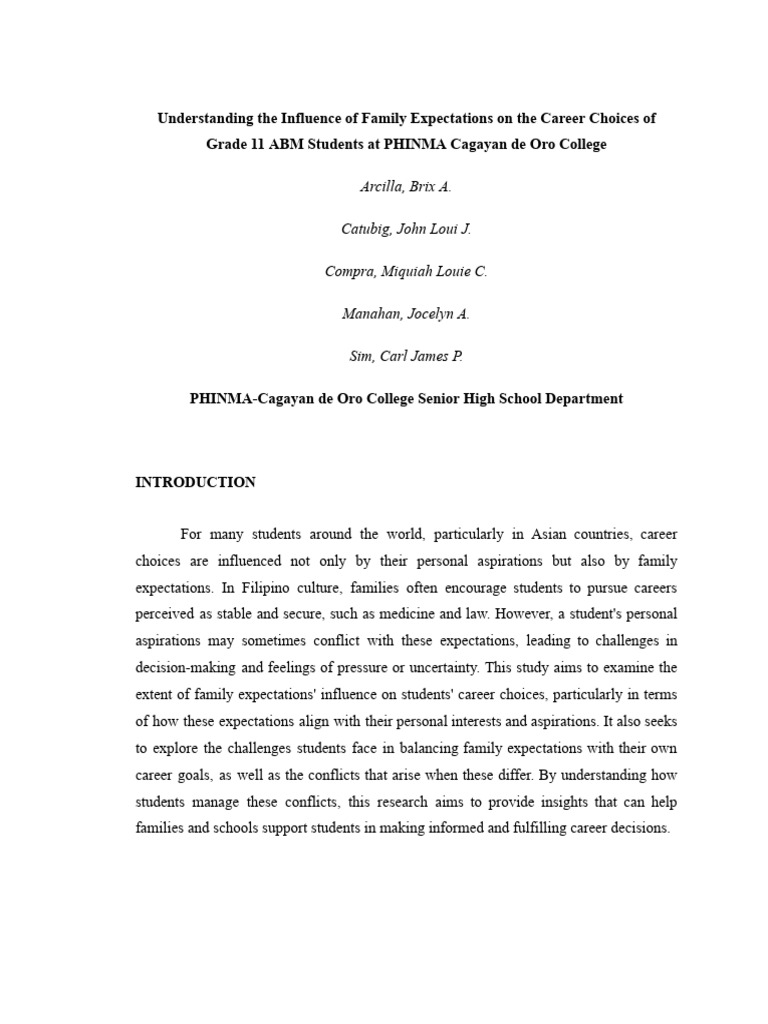 Understanding the Influence of Family Expectations on the Career Choices of Grade 11 ABM Students at PHINMA Cagayan de Oro College

Arcilla, Brix A.

Catubig, John Loui J.

Compra, Miquiah Louie C.

Manahan, Jocelyn A.

Sim, Carl James P.

PHINMA-Cagayan de Oro College Senior High School Department

INTRODUCTION

For many students around the world, particularly in Asian countries, career choices are influenced not only by their personal aspirations but also by family expectations. In Filipino culture, families often encourage students to pursue careers perceived as stable and secure, such as medicine and law. However, a student's personal aspirations may sometimes conflict with these expectations, leading to challenges in decision-making and feelings of pressure or uncertainty. This study aims to examine the extent of family expectations' influence on students' career choices, particularly in terms of how these expectations align with their personal interests and aspirations. It also seeks to explore the challenges students face in balancing family expectations with their own career goals, as well as the conflicts that arise when these differ. By understanding how students manage these conflicts, this research aims to provide insights that can help families and schools support students in making informed and fulfilling career decisions.